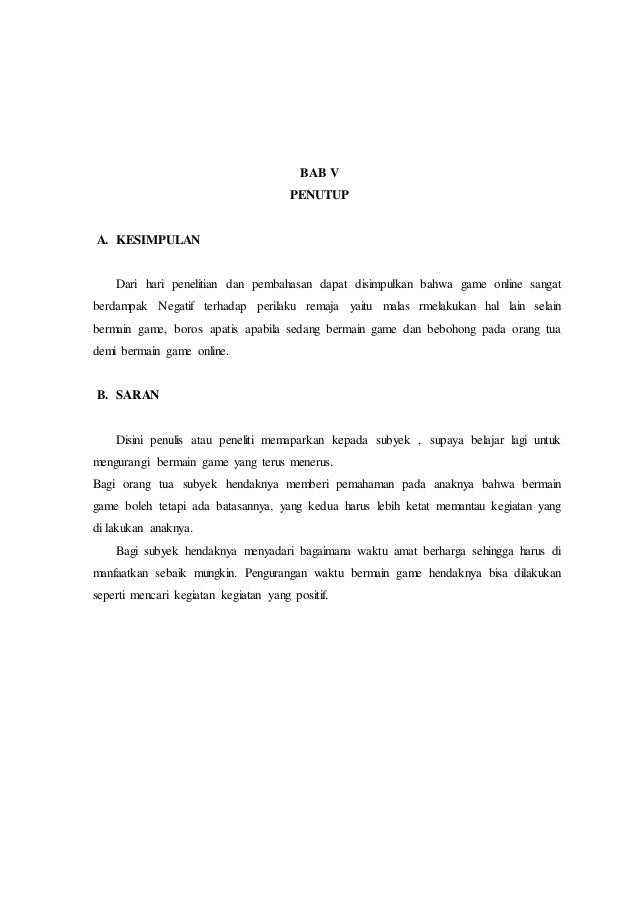 BAB V
PENUTUP

A. KESIMPULAN

Dari hari penelitian dan pembahasan dapat disimpulkan bahwa game online sangat berdampak Negatif terhadap perilaku remaja yaitu malas rmelakukan hal lain selain bermain game, boros apatis apabila sedang bermain game dan bebohong pada orang tua demi bermain game online.

B. SARAN

Disini penulis atau peneliti memaparkan kepada subyek , supaya belajar lagi untuk mengurangi bermain game yang terus menerus.
Bagi orang tua subyek hendaknya memberi pemahaman pada anaknya bahwa bermain game boleh tetapi ada batasannya, yang kedua harus lebih ketat memantau kegiatan yang di lakukan anaknya.

Bagi subyek hendaknya menyadari bagaimana waktu amat berharga sehingga harus di manfaatkan sebaik mungkin. Pengurangan waktu bermain game hendaknya bisa dilakukan seperti mencari kegiatan kegiatan yang positif.